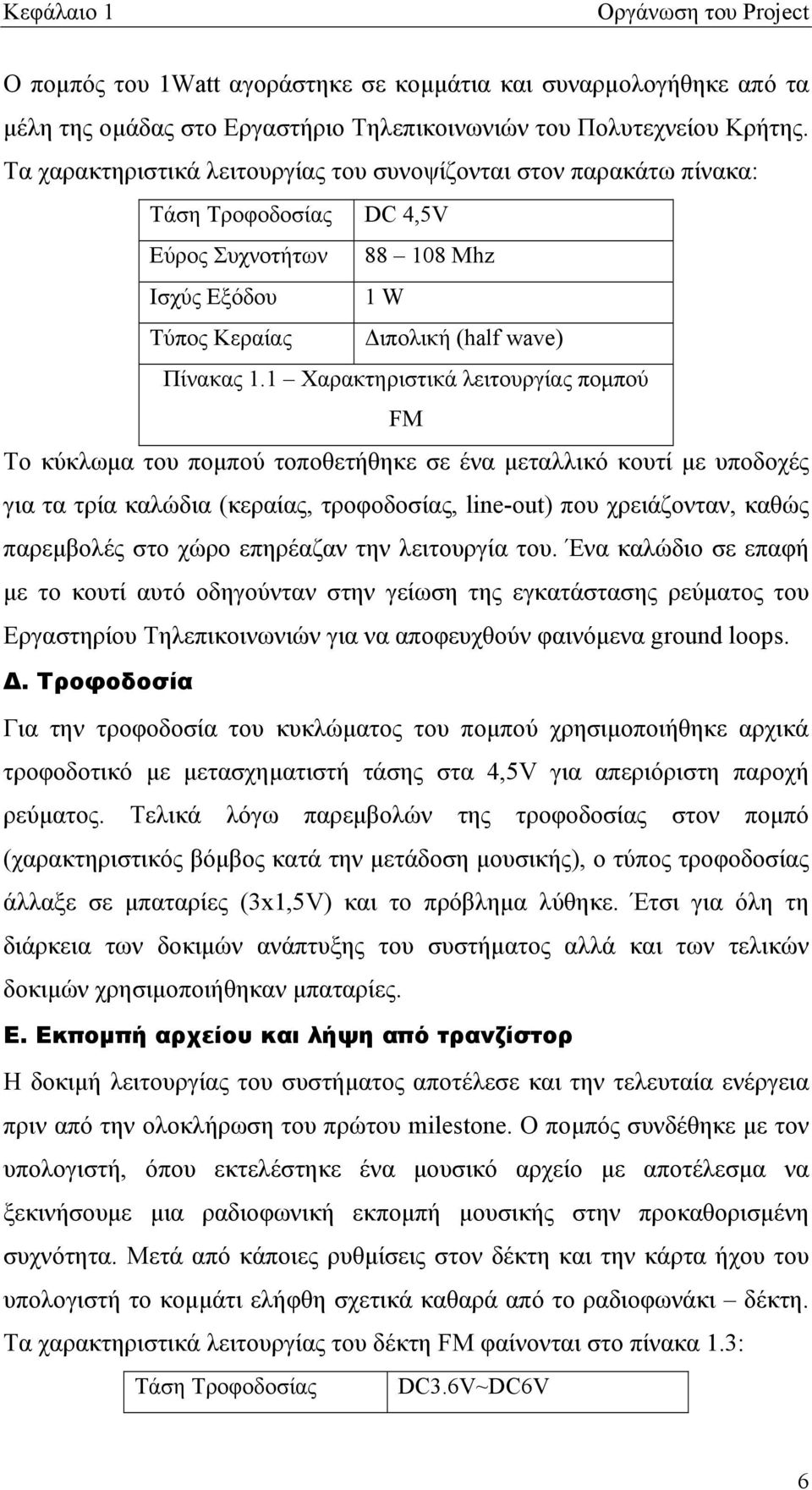 Κεφάλαιο 1 Οργάνωση του Project

Ο πομπός του 1Watt αγοράστηκε σε κομμάτια και συναρμολογήθηκε από τα μέλη της ομάδας στο Εργαστήριο Τηλεπικοινωνιών του Πολυτεχνείου Κρήτης. Τα χαρακτηριστικά λειτουργίας του συνοψίζονται στον παρακάτω πίνακα:

| Τάση Τροφοδοσίας | DC 4,5V |
|---|---|
| Εύρος Συχνοτήτων | 88 – 108 Mhz |
| Ισχύς Εξόδου | 1 W |
| Τύπος Κεραίας | Διπολική (half wave) |

Πίνακας 1.1 – Χαρακτηριστικά λειτουργίας πομπού FM

Το κύκλωμα του πομπού τοποθετήθηκε σε ένα μεταλλικό κουτί με υποδοχές για τα τρία καλώδια (κεραίας, τροφοδοσίας, line-out) που χρειάζονταν, καθώς παρεμβολές στο χώρο επηρέαζαν την λειτουργία του. Ένα καλώδιο σε επαφή με το κουτί αυτό οδηγούνταν στην γείωση της εγκατάστασης ρεύματος του Εργαστηρίου Τηλεπικοινωνιών για να αποφευχθούν φαινόμενα ground loops.

Δ. Τροφοδοσία

Για την τροφοδοσία του κυκλώματος του πομπού χρησιμοποιήθηκε αρχικά τροφοδοτικό με μετασχηματιστή τάσης στα 4,5V για απεριόριστη παροχή ρεύματος. Τελικά λόγω παρεμβολών της τροφοδοσίας στον πομπό (χαρακτηριστικός βόμβος κατά την μετάδοση μουσικής), ο τύπος τροφοδοσίας άλλαξε σε μπαταρίες (3x1,5V) και το πρόβλημα λύθηκε. Έτσι για όλη τη διάρκεια των δοκιμών ανάπτυξης του συστήματος αλλά και των τελικών δοκιμών χρησιμοποιήθηκαν μπαταρίες.

Ε. Εκπομπή αρχείου και λήψη από τρανζίστορ

Η δοκιμή λειτουργίας του συστήματος αποτέλεσε και την τελευταία ενέργεια πριν από την ολοκλήρωση του πρώτου milestone. Ο πομπός συνδέθηκε με τον υπολογιστή, όπου εκτελέστηκε ένα μουσικό αρχείο με αποτέλεσμα να ξεκινήσουμε μια ραδιοφωνική εκπομπή μουσικής στην προκαθορισμένη συχνότητα. Μετά από κάποιες ρυθμίσεις στον δέκτη και την κάρτα ήχου του υπολογιστή το κομμάτι ελήφθη σχετικά καθαρά από το ραδιοφωνάκι – δέκτη. Τα χαρακτηριστικά λειτουργίας του δέκτη FM φαίνονται στο πίνακα 1.3:

| Τάση Τροφοδοσίας | DC3.6V~DC6V |
|---|---|

6